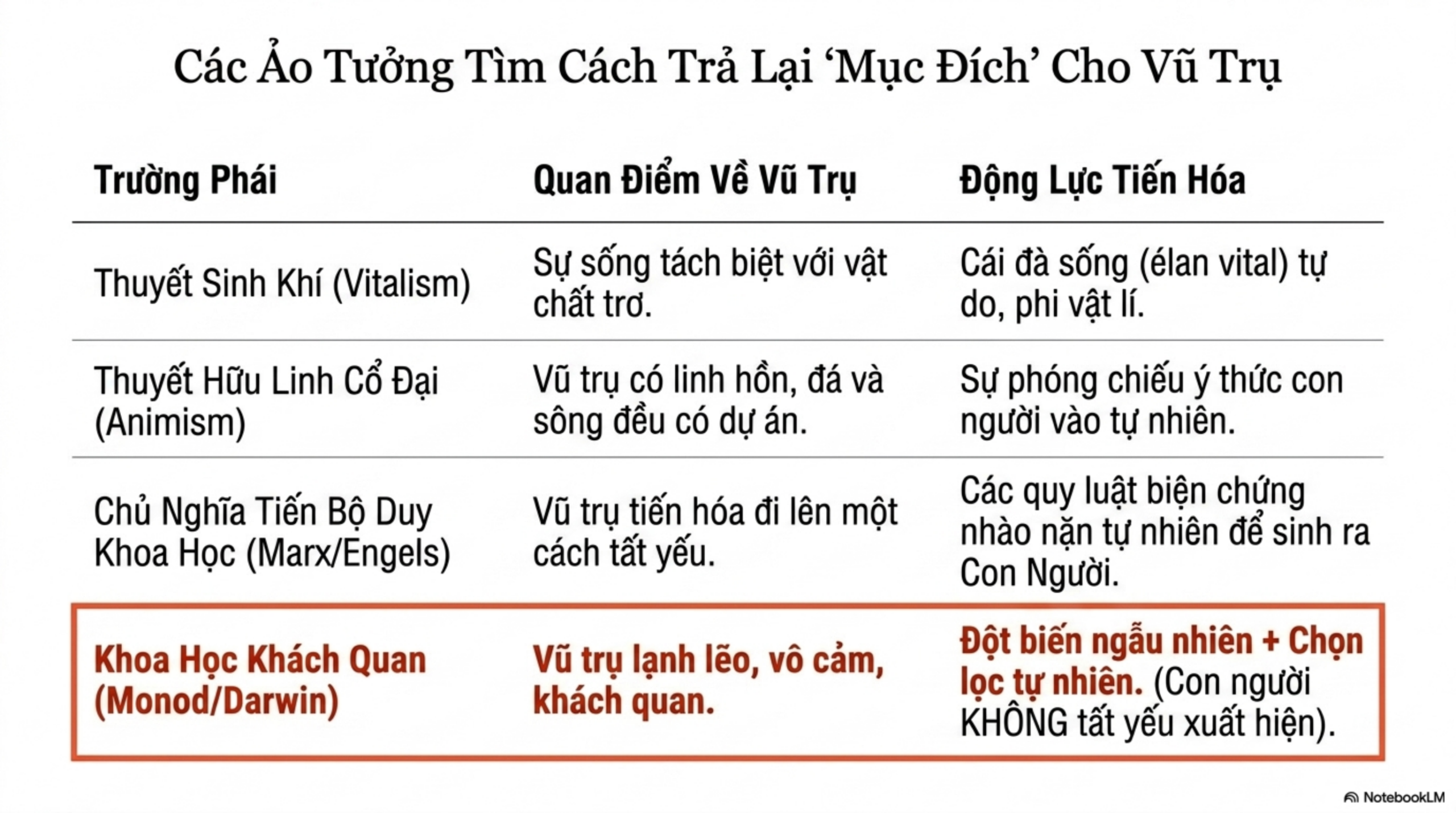 Các Ảo Tưởng Tìm Cách Trả Lại ‘Mục Đích’ Cho Vũ Trụ

| Trường Phái | Quan Điểm Về Vũ Trụ | Động Lực Tiến Hóa |
|---|---|---|
| Thuyết Sinh Khí (Vitalism) | Sự sống tách biệt với vật chất trơ. | Cái đà sống (élan vital) tự do, phi vật lí. |
| Thuyết Hữu Linh Cổ Đại (Animism) | Vũ trụ có linh hồn, đá và sông đều có dự án. | Sự phóng chiếu ý thức con người vào tự nhiên. |
| Chủ Nghĩa Tiến Bộ Duy Khoa Học (Marx/Engels) | Vũ trụ tiến hóa đi lên một cách tất yếu. | Các quy luật biện chứng nhào nặn tự nhiên để sinh ra Con Người. |
| Khoa Học Khách Quan (Monod/Darwin) | Vũ trụ lạnh lẽo, vô cảm, khách quan. | Đột biến ngẫu nhiên + Chọn lọc tự nhiên. (Con người KHÔNG tất yếu xuất hiện). |

NotebookLM